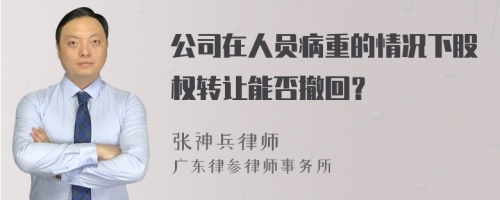 公司在人员病重的情况下股权转让能否撤回？

张神兵律师
广东律参律师事务所